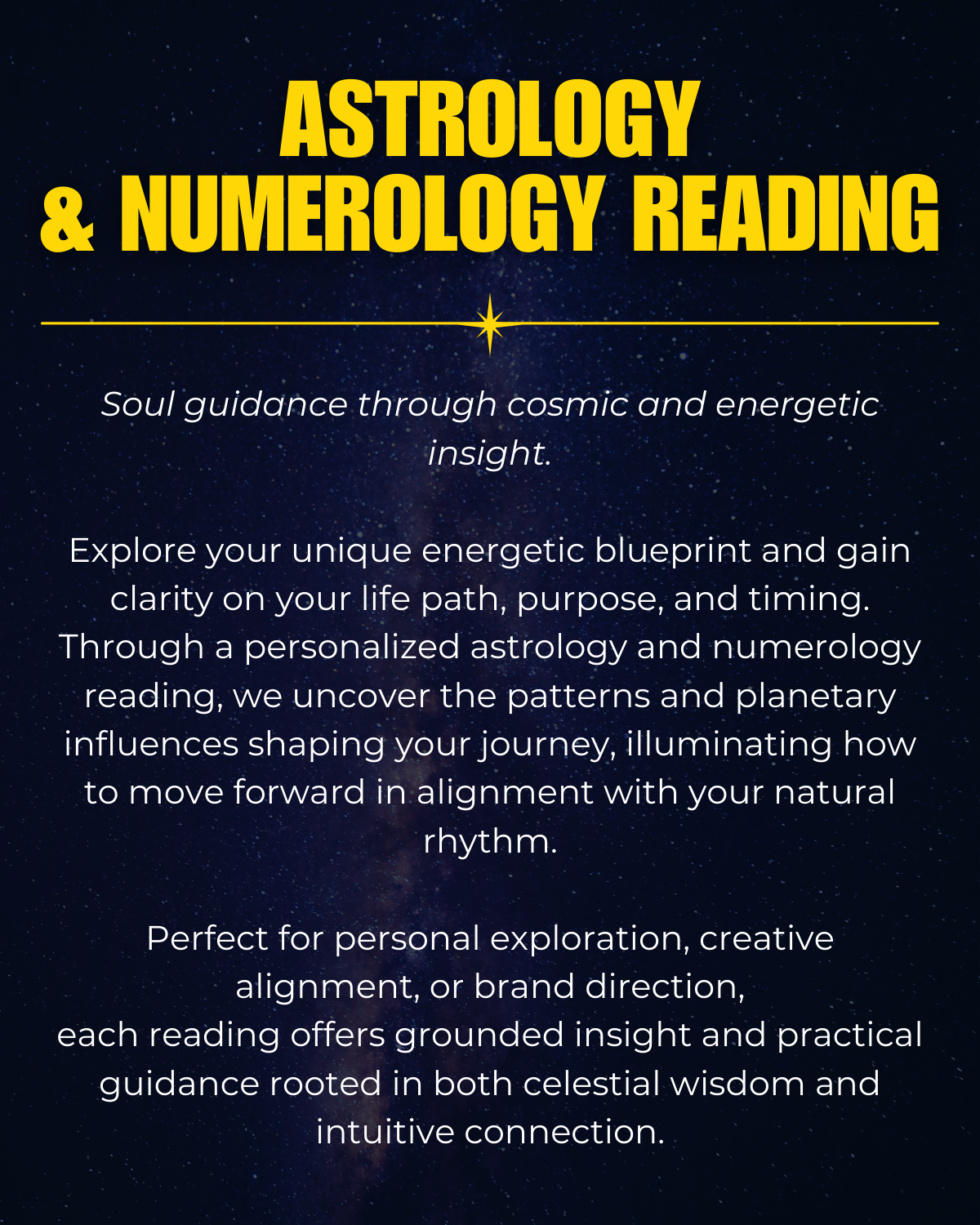 ASTROLOGY
& NUMEROLOGY READING

Soul guidance through cosmic and energetic insight.

Explore your unique energetic blueprint and gain clarity on your life path, purpose, and timing. Through a personalized astrology and numerology reading, we uncover the patterns and planetary influences shaping your journey, illuminating how to move forward in alignment with your natural rhythm.

Perfect for personal exploration, creative alignment, or brand direction,
each reading offers grounded insight and practical guidance rooted in both celestial wisdom and intuitive connection.